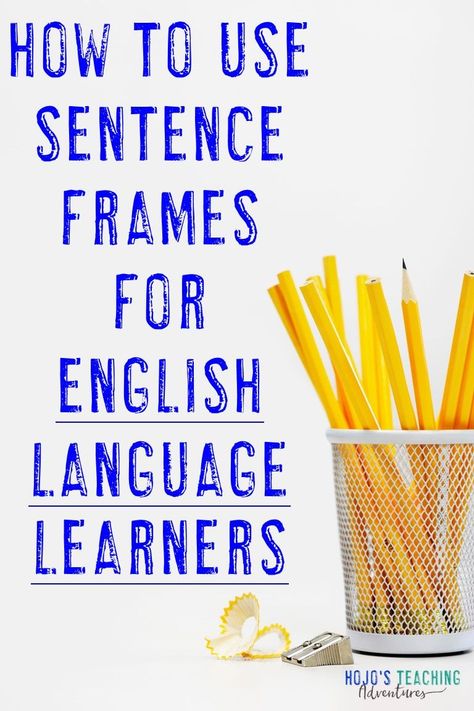 HOW TO USE SENTENCE FRAMES FOR ENGLISH LANGUAGE LEARNERS

HOJO'S TEACHING Adventures